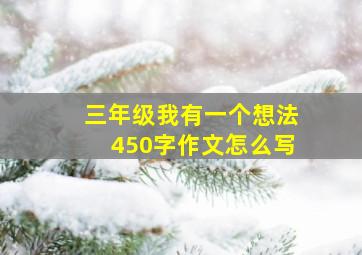 三年级我有一个想法
450字作文怎么写